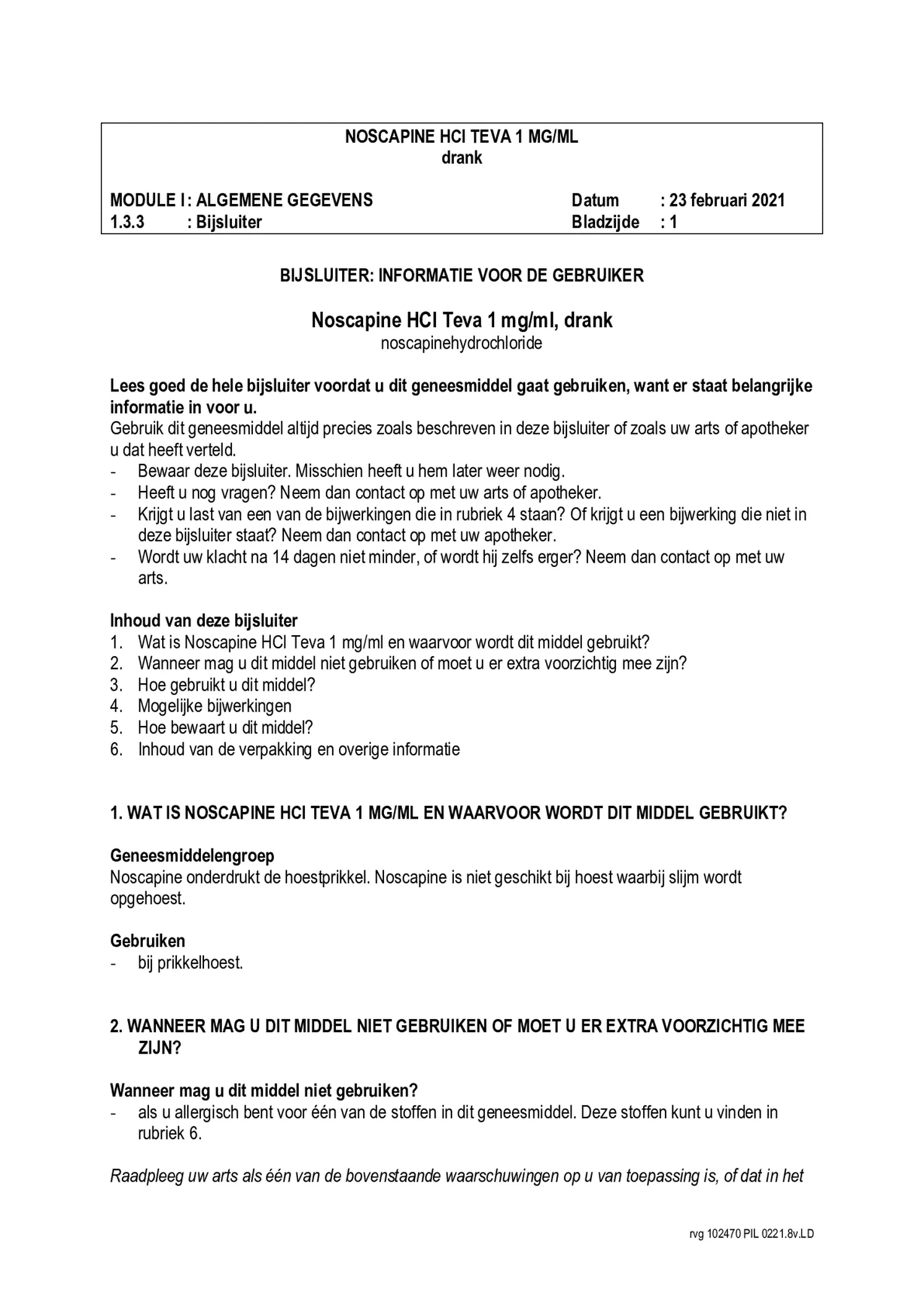 NOSCAPINE HCl TEVA 1 MG/ML
drank

MODULE I : ALGEMENE GEGEVENS Datum : 23 februari 2021
1.3.3 : Bijsluiter Bladzijde : 1

BIJSLUITER: INFORMATIE VOOR DE GEBRUIKER

Noscapine HCl Teva 1 mg/ml, drank
noscapinehydrochloride

Lees goed de hele bijsluiter voordat u dit geneesmiddel gaat gebruiken, want er staat belangrijke informatie in voor u.
Gebruik dit geneesmiddel altijd precies zoals beschreven in deze bijsluiter of zoals uw arts of apotheker u dat heeft verteld.
- Bewaar deze bijsluiter. Misschien heeft u hem later weer nodig.
- Heeft u nog vragen? Neem dan contact op met uw arts of apotheker.
- Krijgt u last van een van de bijwerkingen die in rubriek 4 staan? Of krijgt u een bijwerking die niet in deze bijsluiter staat? Neem dan contact op met uw apotheker.
- Wordt uw klacht na 14 dagen niet minder, of wordt hij zelfs erger? Neem dan contact op met uw arts.

Inhoud van deze bijsluiter
1. Wat is Noscapine HCl Teva 1 mg/ml en waarvoor wordt dit middel gebruikt?
2. Wanneer mag u dit middel niet gebruiken of moet u er extra voorzichtig mee zijn?
3. Hoe gebruikt u dit middel?
4. Mogelijke bijwerkingen
5. Hoe bewaart u dit middel?
6. Inhoud van de verpakking en overige informatie

1. WAT IS NOSCAPINE HCl TEVA 1 MG/ML EN WAARVOOR WORDT DIT MIDDEL GEBRUIKT?

Geneesmiddelengroep
Noscapine onderdrukt de hoestprikkel. Noscapine is niet geschikt bij hoest waarbij slijm wordt opgehoest.

Gebruiken
- bij prikkelhoest.

2. WANNEER MAG U DIT MIDDEL NIET GEBRUIKEN OF MOET U ER EXTRA VOORZICHTIG MEE ZIJN?

Wanneer mag u dit middel niet gebruiken?
- als u allergisch bent voor één van de stoffen in dit geneesmiddel. Deze stoffen kunt u vinden in rubriek 6.

Raadpleeg uw arts als één van de bovenstaande waarschuwingen op u van toepassing is, of dat in het

rvg 102470 PIL 0221.8v.LD